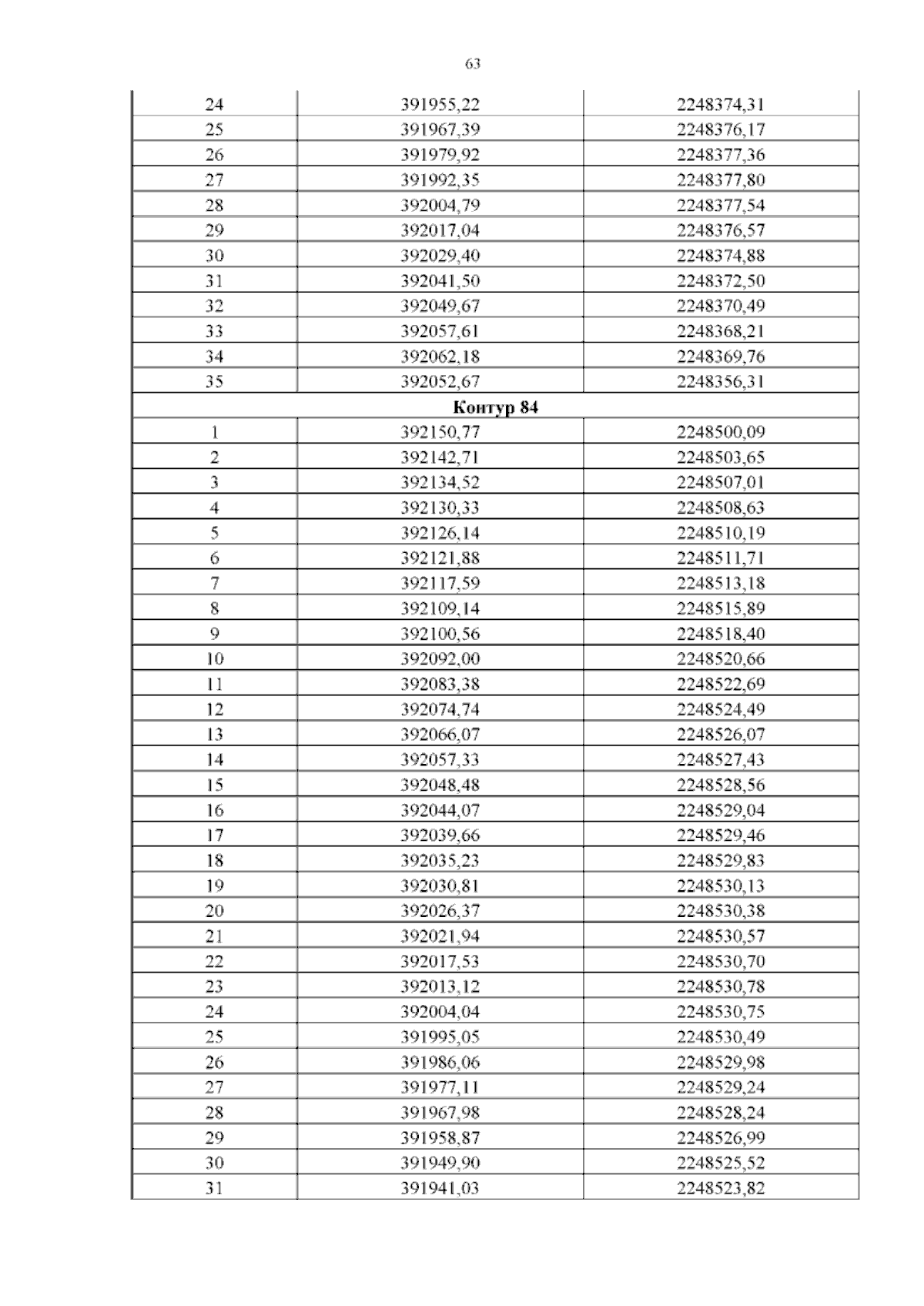 63

| | | |
|---|---|---|
| 24 | 391955,22 | 2248374,31 |
| 25 | 391967,39 | 2248376,17 |
| 26 | 391979,92 | 2248377,36 |
| 27 | 391992,35 | 2248377,80 |
| 28 | 392004,79 | 2248377,54 |
| 29 | 392017,04 | 2248376,57 |
| 30 | 392029,40 | 2248374,88 |
| 31 | 392041,50 | 2248372,50 |
| 32 | 392049,67 | 2248370,49 |
| 33 | 392057,61 | 2248368,21 |
| 34 | 392062,18 | 2248369,76 |
| 35 | 392052,67 | 2248356,31 |
| **Контур 84** | | |
| 1 | 392150,77 | 2248500,09 |
| 2 | 392142,71 | 2248503,65 |
| 3 | 392134,52 | 2248507,01 |
| 4 | 392130,33 | 2248508,63 |
| 5 | 392126,14 | 2248510,19 |
| 6 | 392121,88 | 2248511,71 |
| 7 | 392117,59 | 2248513,18 |
| 8 | 392109,14 | 2248515,89 |
| 9 | 392100,56 | 2248518,40 |
| 10 | 392092,00 | 2248520,66 |
| 11 | 392083,38 | 2248522,69 |
| 12 | 392074,74 | 2248524,49 |
| 13 | 392066,07 | 2248526,07 |
| 14 | 392057,33 | 2248527,43 |
| 15 | 392048,48 | 2248528,56 |
| 16 | 392044,07 | 2248529,04 |
| 17 | 392039,66 | 2248529,46 |
| 18 | 392035,23 | 2248529,83 |
| 19 | 392030,81 | 2248530,13 |
| 20 | 392026,37 | 2248530,38 |
| 21 | 392021,94 | 2248530,57 |
| 22 | 392017,53 | 2248530,70 |
| 23 | 392013,12 | 2248530,78 |
| 24 | 392004,04 | 2248530,75 |
| 25 | 391995,05 | 2248530,49 |
| 26 | 391986,06 | 2248529,98 |
| 27 | 391977,11 | 2248529,24 |
| 28 | 391967,98 | 2248528,24 |
| 29 | 391958,87 | 2248526,99 |
| 30 | 391949,90 | 2248525,52 |
| 31 | 391941,03 | 2248523,82 |